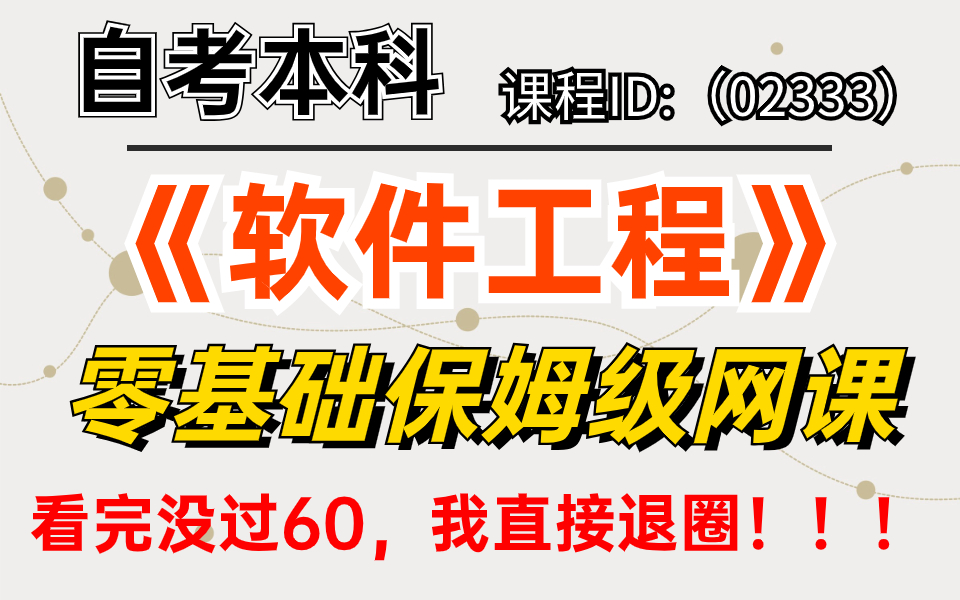 自考本科

课程ID:（02333）

《软件工程》

零基础保姆级网课

看完没过60，我直接退圈！！！